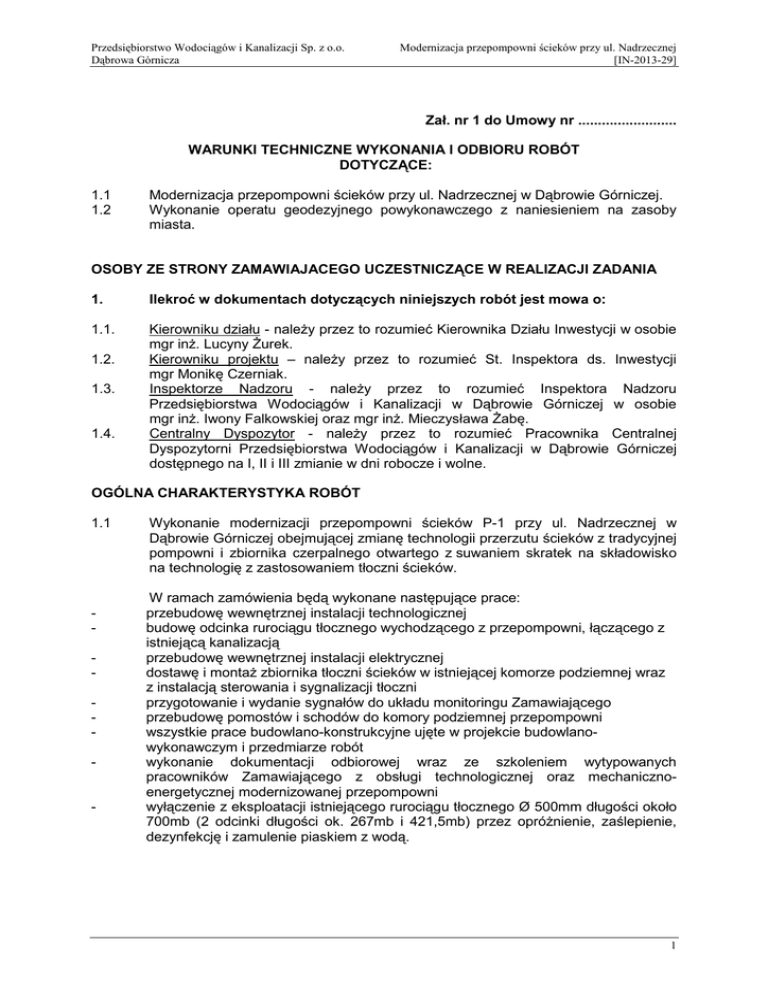 Przedsiębiorstwo Wodociągów i Kanalizacji Sp. z o.o.
Dąbrowa Górnicza

Modernizacja przepompowni ścieków przy ul. Nadrzecznej
[IN-2013-29]

Zał. nr 1 do Umowy nr ........................

WARUNKI TECHNICZNE WYKONANIA I ODBIORU ROBÓT DOTYCZĄCE:

1.1 Modernizacja przepompowni ścieków przy ul. Nadrzecznej w Dąbrowie Górniczej.
1.2 Wykonanie operatu geodezyjnego powykonawczego z naniesieniem na zasoby miasta.

OSOBY ZE STRONY ZAMAWIAJACEGO UCZESTNICZĄCE W REALIZACJI ZADANIA

1. Ilekroć w dokumentach dotyczących niniejszych robót jest mowa o:

1.1. Kierowniku działu - należy przez to rozumieć Kierownika Działu Inwestycji w osobie mgr inż. Lucyny Żurek.
1.2. Kierowniku projektu – należy przez to rozumieć St. Inspektora ds. Inwestycji mgr Monikę Czerniak.
1.3. Inspektorze Nadzoru - należy przez to rozumieć Inspektora Nadzoru Przedsiębiorstwa Wodociągów i Kanalizacji w Dąbrowie Górniczej w osobie mgr inż. Iwony Falkowskiej oraz mgr inż. Mieczysława Żabę.
1.4. Centralny Dyspozytor - należy przez to rozumieć Pracownika Centralnej Dyspozytorni Przedsiębiorstwa Wodociągów i Kanalizacji w Dąbrowie Górniczej dostępnego na I, II i III zmianie w dni robocze i wolne.

OGÓLNA CHARAKTERYSTYKA ROBÓT

1.1 Wykonanie modernizacji przepompowni ścieków P-1 przy ul. Nadrzecznej w Dąbrowie Górniczej obejmującej zmianę technologii przerzutu ścieków z tradycyjnej pompowni i zbiornika czerpalnego otwartego z suwaniem skratek na składowisko na technologię z zastosowaniem tłoczni ścieków.

W ramach zamówienia będą wykonane następujące prace:
- przebudowę wewnętrznej instalacji technologicznej
- budowę odcinka rurociągu tłocznego wychodzącego z przepompowni, łączącego z istniejącą kanalizacją
- przebudowę wewnętrznej instalacji elektrycznej
- dostawę i montaż zbiornika tłoczni ścieków w istniejącej komorze podziemnej wraz z instalacją sterowania i sygnalizacji tłoczni
- przygotowanie i wydanie sygnałów do układu monitoringu Zamawiającego
- przebudowę pomostów i schodów do komory podziemnej przepompowni
- wszystkie prace budowlano-konstrukcyjne ujęte w projekcie budowlano-wykonawczym i przedmiarze robót
- wykonanie dokumentacji odbiorowej wraz ze szkoleniem wytypowanych pracowników Zamawiającego z obsługi technologicznej oraz mechaniczno-energetycznej modernizowanej przepompowni
- wyłączenie z eksploatacji istniejącego rurociągu tłocznego Ø 500mm długości około 700mb (2 odcinki długości ok. 267mb i 421,5mb) przez opróżnienie, zaślepienie, dezynfekcję i zamulenie piaskiem z wodą.

1